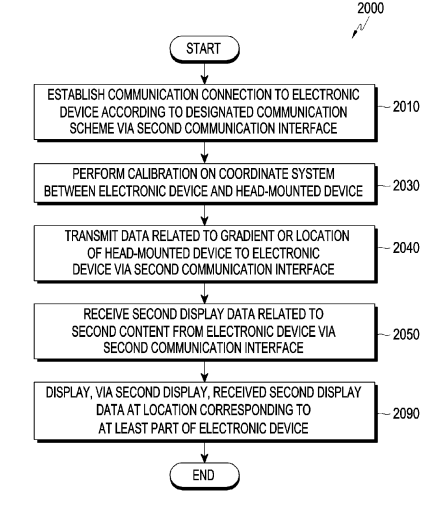 2000

START

ESTABLISH COMMUNICATION CONNECTION TO ELECTRONIC DEVICE ACCORDING TO DESIGNATED COMMUNICATION SCHEME VIA SECOND COMMUNICATION INTERFACE

2010

PERFORM CALIBRATION ON COORDINATE SYSTEM BETWEEN ELECTRONIC DEVICE AND HEAD-MOUNTED DEVICE

2030

TRANSMIT DATA RELATED TO GRADIENT OR LOCATION OF HEAD-MOUNTED DEVICE TO ELECTRONIC DEVICE VIA SECOND COMMUNICATION INTERFACE

2040

RECEIVE SECOND DISPLAY DATA RELATED TO SECOND CONTENT FROM ELECTRONIC DEVICE VIA SECOND COMMUNICATION INTERFACE

2050

DISPLAY, VIA SECOND DISPLAY, RECEIVED SECOND DISPLAY DATA AT LOCATION CORRESPONDING TO AT LEAST PART OF ELECTRONIC DEVICE

2090

END